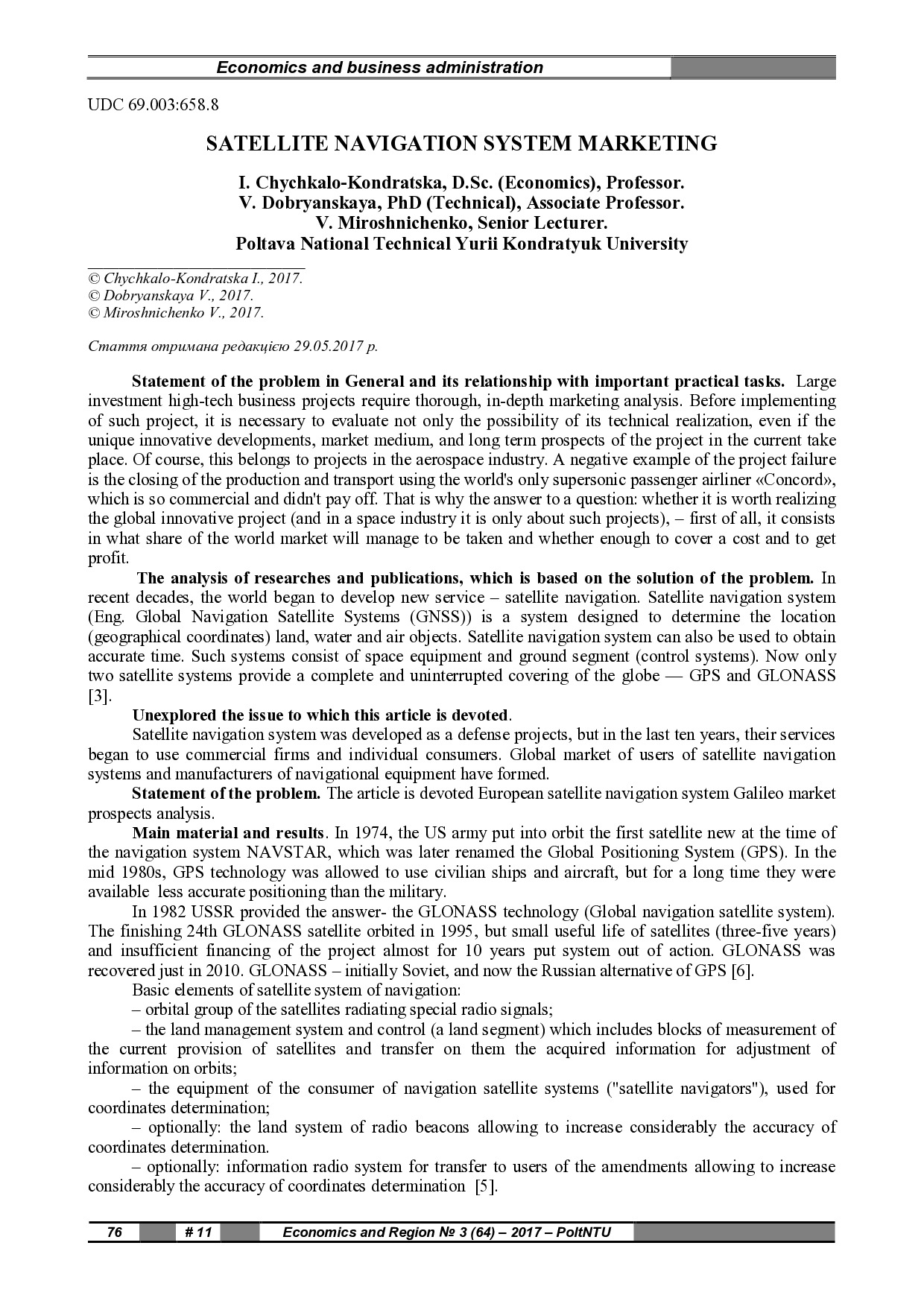 Economics and business administration

UDC 69.003:658.8

SATELLITE NAVIGATION SYSTEM MARKETING

I. Chychkalo-Kondratska, D.Sc. (Economics), Professor.
V. Dobryanskaya, PhD (Technical), Associate Professor.
V. Miroshnichenko, Senior Lecturer.
Poltava National Technical Yurii Kondratyuk University

© Chychkalo-Kondratska I., 2017.
© Dobryanskaya V., 2017.
© Miroshnichenko V., 2017.

Стаття отримана редакцією 29.05.2017 р.

Statement of the problem in General and its relationship with important practical tasks. Large investment high-tech business projects require thorough, in-depth marketing analysis. Before implementing of such project, it is necessary to evaluate not only the possibility of its technical realization, even if the unique innovative developments, market medium, and long term prospects of the project in the current take place. Of course, this belongs to projects in the aerospace industry. A negative example of the project failure is the closing of the production and transport using the world's only supersonic passenger airliner «Concord», which is so commercial and didn't pay off. That is why the answer to a question: whether it is worth realizing the global innovative project (and in a space industry it is only about such projects), – first of all, it consists in what share of the world market will manage to be taken and whether enough to cover a cost and to get profit.

The analysis of researches and publications, which is based on the solution of the problem. In recent decades, the world began to develop new service – satellite navigation. Satellite navigation system (Eng. Global Navigation Satellite Systems (GNSS)) is a system designed to determine the location (geographical coordinates) land, water and air objects. Satellite navigation system can also be used to obtain accurate time. Such systems consist of space equipment and ground segment (control systems). Now only two satellite systems provide a complete and uninterrupted covering of the globe — GPS and GLONASS [3].

Unexplored the issue to which this article is devoted.

Satellite navigation system was developed as a defense projects, but in the last ten years, their services began to use commercial firms and individual consumers. Global market of users of satellite navigation systems and manufacturers of navigational equipment have formed.

Statement of the problem. The article is devoted European satellite navigation system Galileo market prospects analysis.

Main material and results. In 1974, the US army put into orbit the first satellite new at the time of the navigation system NAVSTAR, which was later renamed the Global Positioning System (GPS). In the mid 1980s, GPS technology was allowed to use civilian ships and aircraft, but for a long time they were available less accurate positioning than the military.

In 1982 USSR provided the answer- the GLONASS technology (Global navigation satellite system). The finishing 24th GLONASS satellite orbited in 1995, but small useful life of satellites (three-five years) and insufficient financing of the project almost for 10 years put system out of action. GLONASS was recovered just in 2010. GLONASS – initially Soviet, and now the Russian alternative of GPS [6].

Basic elements of satellite system of navigation:

– orbital group of the satellites radiating special radio signals;

– the land management system and control (a land segment) which includes blocks of measurement of the current provision of satellites and transfer on them the acquired information for adjustment of information on orbits;

– the equipment of the consumer of navigation satellite systems ("satellite navigators"), used for coordinates determination;

– optionally: the land system of radio beacons allowing to increase considerably the accuracy of coordinates determination.

– optionally: information radio system for transfer to users of the amendments allowing to increase considerably the accuracy of coordinates determination [5].

76 # 11 Economics and Region № 3 (64) – 2017 – PoltNTU